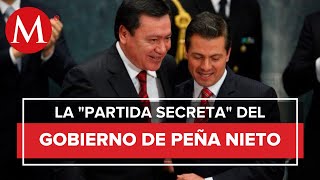 M

LA "PARTIDA SECRETA" DEL

GOBIERNO DE PEÑA NIETO